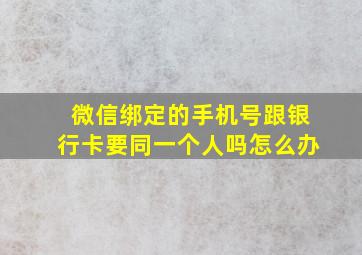 微信绑定的手机号跟银行卡要同一个人吗怎么办